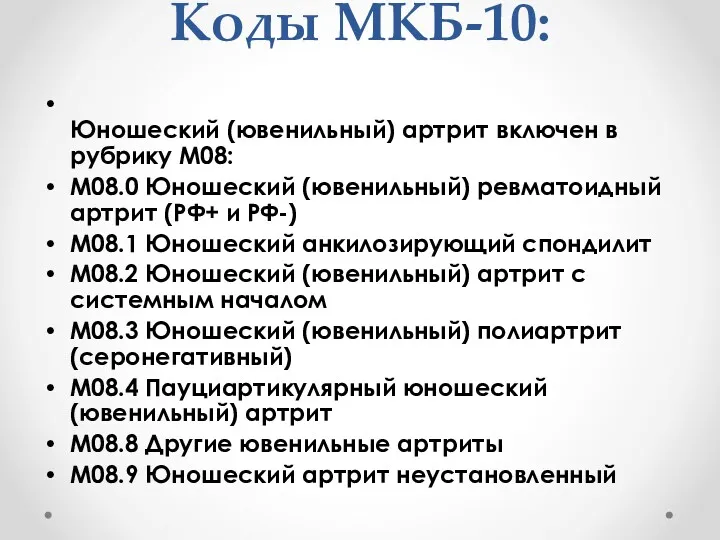 Коды МКБ-10:

•

Юношеский (ювенильный) артрит включен в рубрику М08:

• М08.0 Юношеский (ювенильный) ревматоидный артрит (РФ+ и РФ-)
• М08.1 Юношеский анкилозирующий спондилит
• М08.2 Юношеский (ювенильный) артрит с системным началом
• М08.3 Юношеский (ювенильный) полиартрит (серонегативный)
• М08.4 Пауциартикулярный юношеский (ювенильный) артрит
• М08.8 Другие ювенильные артриты
• М08.9 Юношеский артрит неустановленный